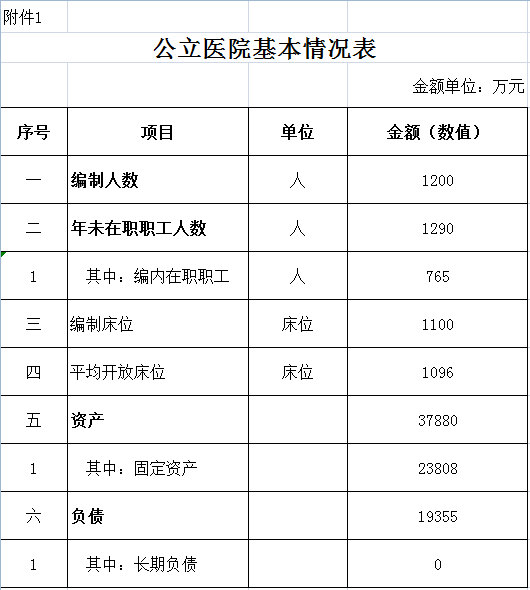 附件1

公立医院基本情况表

金额单位：万元

| 序号 | 项目 | 单位 | 金额（数值） |
|---|---|---|---|
| 一 | 编制人数 | 人 | 1200 |
| 二 | 年未在职职工人数 | 人 | 1290 |
| 1 | 其中：编内在职职工 | 人 | 765 |
| 三 | 编制床位 | 床位 | 1100 |
| 四 | 平均开放床位 | 床位 | 1096 |
| 五 | 资产 | | 37880 |
| 1 | 其中：固定资产 | | 23808 |
| 六 | 负债 | | 19355 |
| 1 | 其中：长期负债 | | 0 |